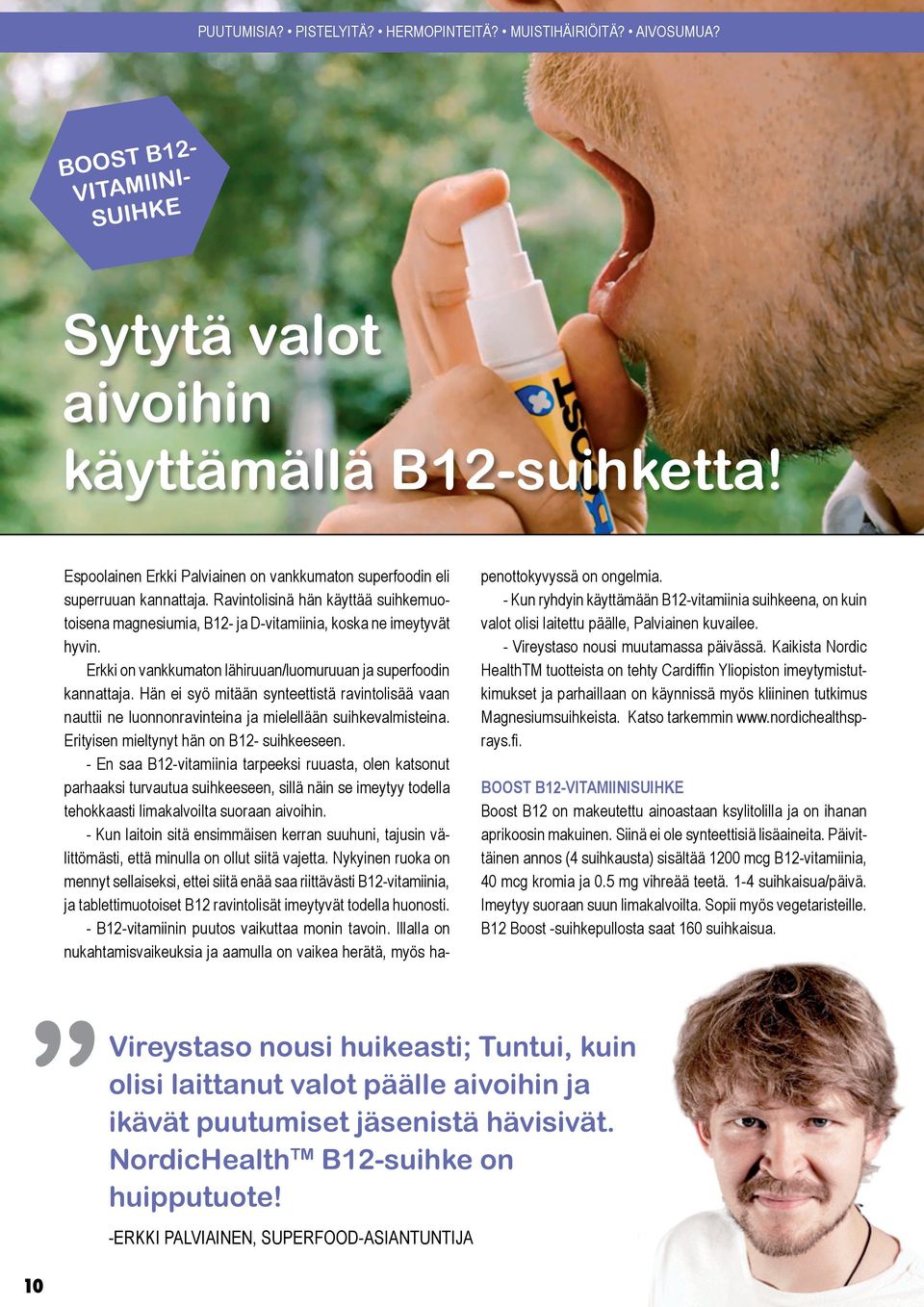 PUUTUMISIA? • PISTELYITÄ? • HERMOPINTEITÄ? • MUISTIHÄIRIÖITÄ? • AIVOSUMUA?

BOOST B12-VITAMIINI-SUIHKE

Sytytä valot aivoihin käyttämällä B12-suihketta!

BOOST

Espoolainen Erkki Palviainen on vankkumaton superfoodin eli superruuan kannattaja. Ravintolisinä hän käyttää suihkemuotoisena magnesiumia, B12- ja D-vitamiinia, koska ne imeytyvät hyvin.

Erkki on vankkumaton lähiruuan/luomuruuan ja superfoodin kannattaja. Hän ei syö mitään synteettistä ravintolisää vaan nauttii ne luonnonravinteina ja mielellään suihkevalmisteina. Erityisen mieltynyt hän on B12- suihkeeseen.

- En saa B12-vitamiinia tarpeeksi ruuasta, olen katsonut parhaaksi turvautua suihkeeseen, sillä näin se imeytyy todella tehokkaasti limakalvoilta suoraan aivoihin.

- Kun laitoin sitä ensimmäisen kerran suuhuni, tajusin välittömästi, että minulla on ollut siitä vajetta. Nykyinen ruoka on mennyt sellaiseksi, ettei siitä enää saa riittävästi B12-vitamiinia, ja tablettimuotoiset B12 ravintolisät imeytyvät todella huonosti.

- B12-vitamiinin puutos vaikuttaa monin tavoin. Illalla on nukahtamisvaikeuksia ja aamulla on vaikea herätä, myös hapenottokyvyssä on ongelmia.

- Kun ryhdyin käyttämään B12-vitamiinia suihkeena, on kuin valot olisi laitettu päälle, Palviainen kuvailee.

- Vireystaso nousi muutamassa päivässä. Kaikista Nordic HealthTM tuotteista on tehty Cardiffin Yliopiston imeytymistutkimukset ja parhaillaan on käynnissä myös kliininen tutkimus Magnesiumsuihkeista. Katso tarkemmin www.nordichealthsprays.fi.

BOOST B12-VITAMIINISUIHKE
Boost B12 on makeutettu ainoastaan ksylitolilla ja on ihanan aprikoosin makuinen. Siinä ei ole synteettisiä lisäaineita. Päivittäinen annos (4 suihkausta) sisältää 1200 mcg B12-vitamiinia, 40 mcg kromia ja 0.5 mg vihreää teetä. 1-4 suihkaisua/päivä. Imeytyy suoraan suun limakalvoilta. Sopii myös vegetaristeille. B12 Boost -suihkepullosta saat 160 suihkaisua.

Vireystaso nousi huikeasti; Tuntui, kuin olisi laittanut valot päälle aivoihin ja ikävät puutumiset jäsenistä hävisivät. NordicHealth™ B12-suihke on huipputuote!

-ERKKI PALVIAINEN, SUPERFOOD-ASIANTUNTIJA

10